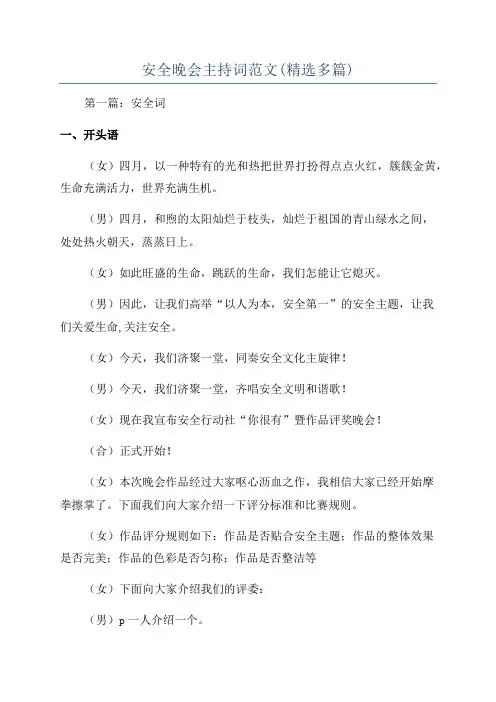 安全晚会主持词范文(精选多篇)

第一篇：安全词

一、开头语

（女）四月，以一种特有的光和热把世界打扮得点点火红，簇簇金黄，生命充满活力，世界充满生机。

（男）四月，和煦的太阳灿烂于枝头，灿烂于祖国的青山绿水之间，处处热火朝天，蒸蒸日上。

（女）如此旺盛的生命，跳跃的生命，我们怎能让它熄灭。

（男）因此，让我们高举“以人为本，安全第一”的安全主题，让我们关爱生命,关注安全。

（女）今天，我们济聚一堂，同奏安全文化主旋律！

（男）今天，我们济聚一堂，齐唱安全文明和谐歌！

（女）现在我宣布安全行动社“你很有”暨作品评奖晚会！

（合）正式开始！

（女）本次晚会作品经过大家呕心沥血之作，我相信大家已经开始摩拳擦掌了。下面我们向大家介绍一下评分标准和比赛规则。

（女）作品评分规则如下：作品是否贴合安全主题；作品的整体效果是否完美；作品的色彩是否匀称；作品是否整洁等

（女）下面向大家介绍我们的评委：

（男）p 一人介绍一个。